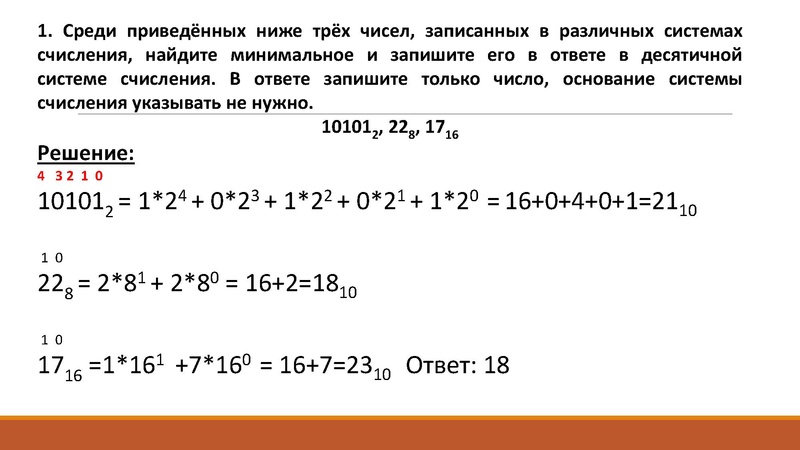 1. Среди приведённых ниже трёх чисел, записанных в различных системах счисления, найдите минимальное и запишите его в ответе в десятичной системе счисления. В ответе запишите только число, основание системы счисления указывать не нужно.

$10101_2$, $22_8$, $17_{16}$

Решение:

4 3 2 1 0

$10101_2 = 1*2^4 + 0*2^3 + 1*2^2 + 0*2^1 + 1*2^0 = 16+0+4+0+1=21_{10}$

1 0

$22_8 = 2*8^1 + 2*8^0 = 16+2=18_{10}$

1 0

$17_{16} =1*16^1 +7*16^0 = 16+7=23_{10}$ Ответ: 18